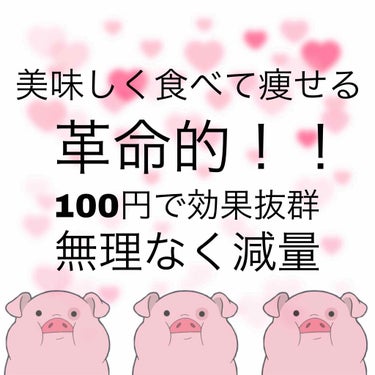 美味しく食べて痩せる

革命的！！

100円で効果抜群

無理なく減量